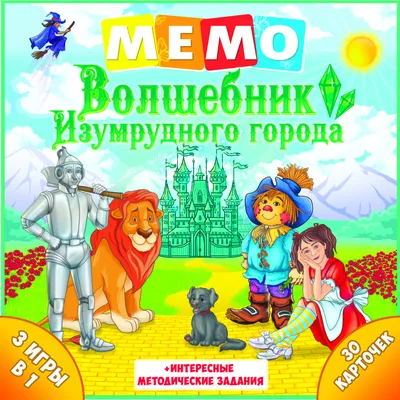 МЕМО

Волшебник Изумрудного города

3 ИГРЫ В 1

+ИНТЕРЕСНЫЕ МЕТОДИЧЕСКИЕ ЗАДАНИЯ

30 КАРТОЧЕК